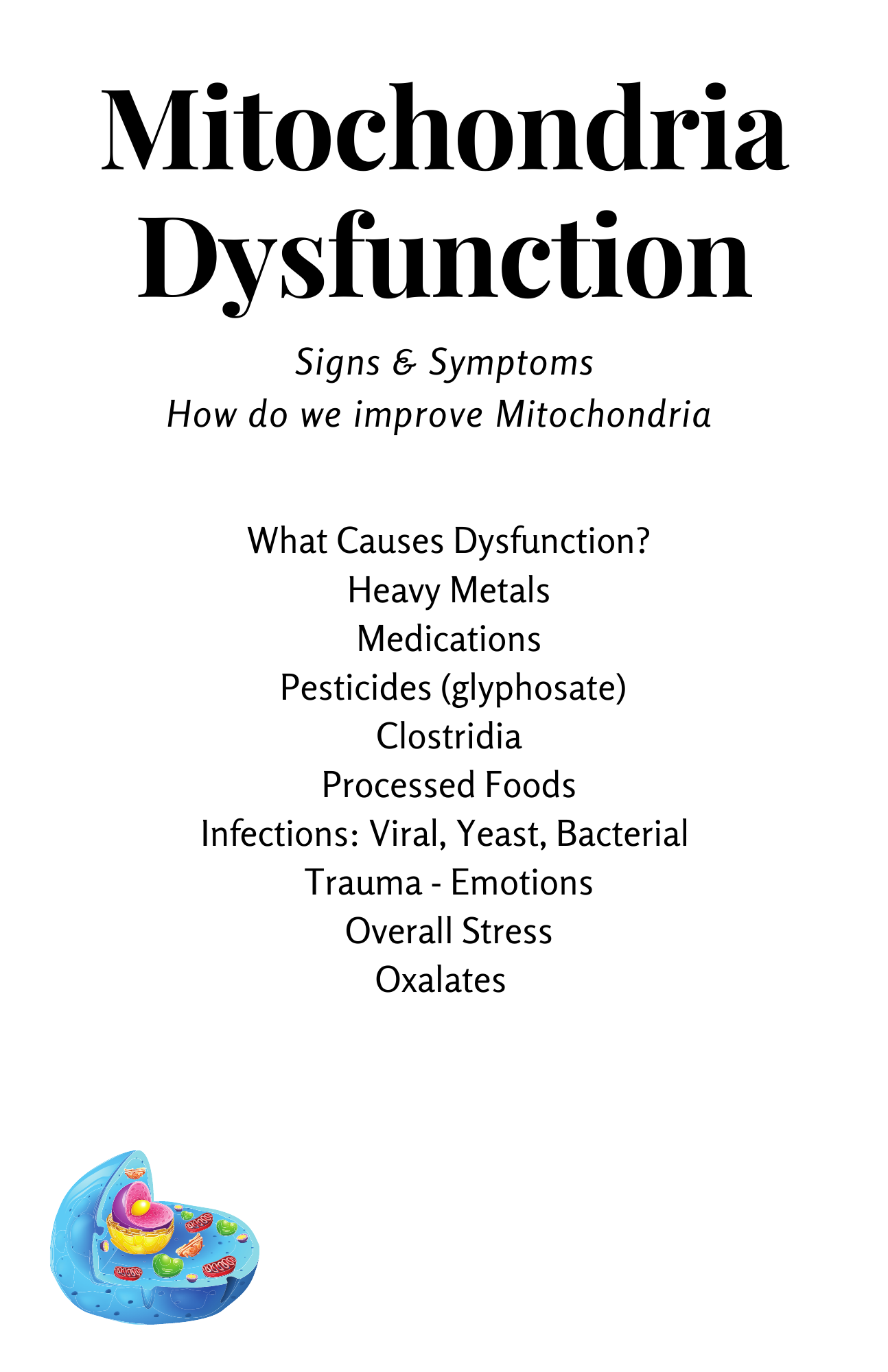 Mitochondria Dysfunction

Signs & Symptoms
How do we improve Mitochondria

What Causes Dysfunction?
Heavy Metals
Medications
Pesticides (glyphosate)
Clostridia
Processed Foods
Infections: Viral, Yeast, Bacterial
Trauma - Emotions
Overall Stress
Oxalates